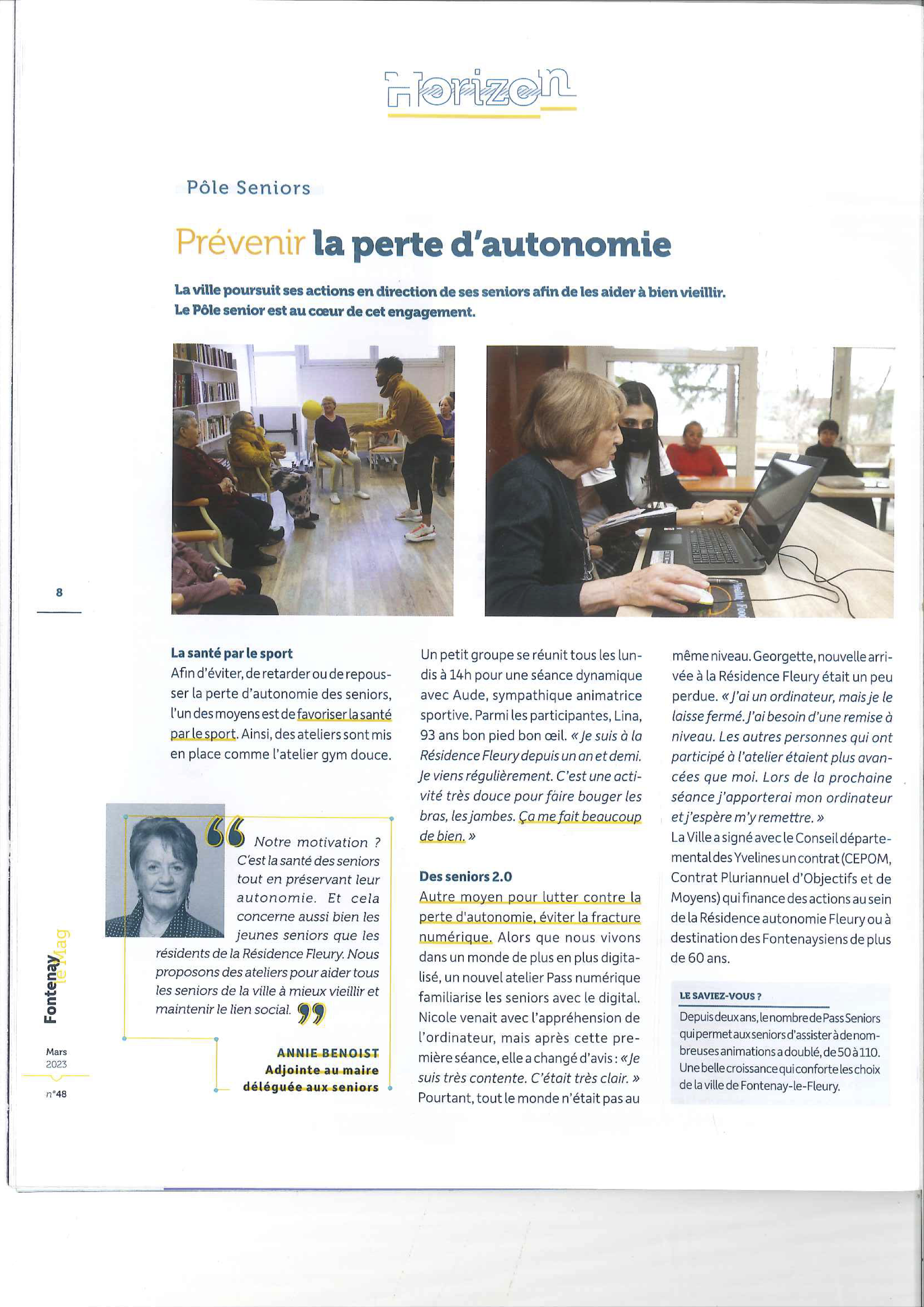 Horizon

Pôle Seniors

Prévenir la perte d'autonomie

La ville poursuit ses actions en direction de ses seniors afin de les aider à bien vieillir. Le Pôle senior est au cœur de cet engagement.

8

La santé par le sport
Afin d'éviter, de retarder ou de repousser la perte d'autonomie des seniors, l'un des moyens est de favoriser la santé par le sport. Ainsi, des ateliers sont mis en place comme l'atelier gym douce.

Notre motivation ? C'est la santé des seniors tout en préservant leur autonomie. Et cela concerne aussi bien les jeunes seniors que les résidents de la Résidence Fleury. Nous proposons des ateliers pour aider tous les seniors de la ville à mieux vieillir et maintenir le lien social.

ANNIE BENOIST
Adjointe au maire
déléguée aux seniors

Un petit groupe se réunit tous les lundis à 14h pour une séance dynamique avec Aude, sympathique animatrice sportive. Parmi les participantes, Lina, 93 ans bon pied bon œil. « Je suis à la Résidence Fleury depuis un an et demi. Je viens régulièrement. C'est une activité très douce pour faire bouger les bras, les jambes. Ça me fait beaucoup de bien. »

Des seniors 2.0
Autre moyen pour lutter contre la perte d'autonomie, éviter la fracture numérique. Alors que nous vivons dans un monde de plus en plus digitalisé, un nouvel atelier Pass numérique familiarise les seniors avec le digital. Nicole venait avec l'appréhension de l'ordinateur, mais après cette première séance, elle a changé d'avis : « Je suis très contente. C'était très clair. » Pourtant, tout le monde n'était pas au même niveau. Georgette, nouvelle arrivée à la Résidence Fleury était un peu perdue. « J'ai un ordinateur, mais je le laisse fermé. J'ai besoin d'une remise à niveau. Les autres personnes qui ont participé à l'atelier étaient plus avancées que moi. Lors de la prochaine séance j'apporterai mon ordinateur et j'espère m'y remettre. »
La Ville a signé avec le Conseil départemental des Yvelines un contrat (CEPOM, Contrat Pluriannuel d'Objectifs et de Moyens) qui finance des actions au sein de la Résidence autonomie Fleury ou à destination des Fontenaysiens de plus de 60 ans.

LE SAVIEZ-VOUS ?
Depuis deux ans, le nombre de Pass Seniors qui permet aux seniors d'assister à de nombreuses animations a doublé, de 50 à 110. Une belle croissance qui conforte les choix de la ville de Fontenay-le-Fleury.

Fontenay le Mag
Mars 2023
n°48